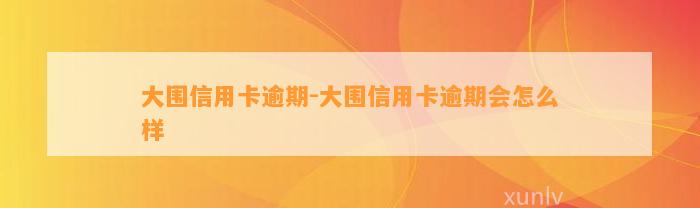 大围信用卡逾期-大围信用卡逾期会怎么样

xunlv